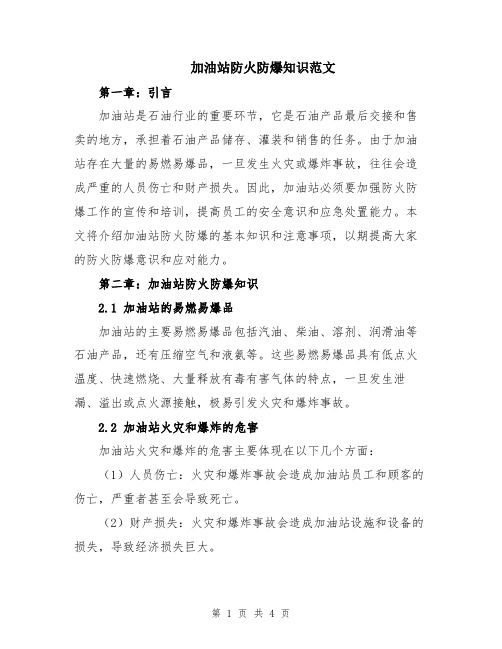 加油站防火防爆知识范文

第一章：引言

加油站是石油行业的重要环节，它是石油产品最后交接和售卖的地方，承担着石油产品储存、灌装和销售的任务。由于加油站存在大量的易燃易爆品，一旦发生火灾或爆炸事故，往往会造成严重的人员伤亡和财产损失。因此，加油站必须要加强防火防爆工作的宣传和培训，提高员工的安全意识和应急处置能力。本文将介绍加油站防火防爆的基本知识和注意事项，以期提高大家的防火防爆意识和应对能力。

第二章：加油站防火防爆知识

2.1 加油站的易燃易爆品

加油站的主要易燃易爆品包括汽油、柴油、溶剂、润滑油等石油产品，还有压缩空气和液氨等。这些易燃易爆品具有低点火温度、快速燃烧、大量释放有毒有害气体的特点，一旦发生泄漏、溢出或点火源接触，极易引发火灾和爆炸事故。

2.2 加油站火灾和爆炸的危害

加油站火灾和爆炸的危害主要体现在以下几个方面：

（1）人员伤亡：火灾和爆炸事故会造成加油站员工和顾客的伤亡，严重者甚至会导致死亡。

（2）财产损失：火灾和爆炸事故会造成加油站设施和设备的损失，导致经济损失巨大。

第 1 页 共 4 页